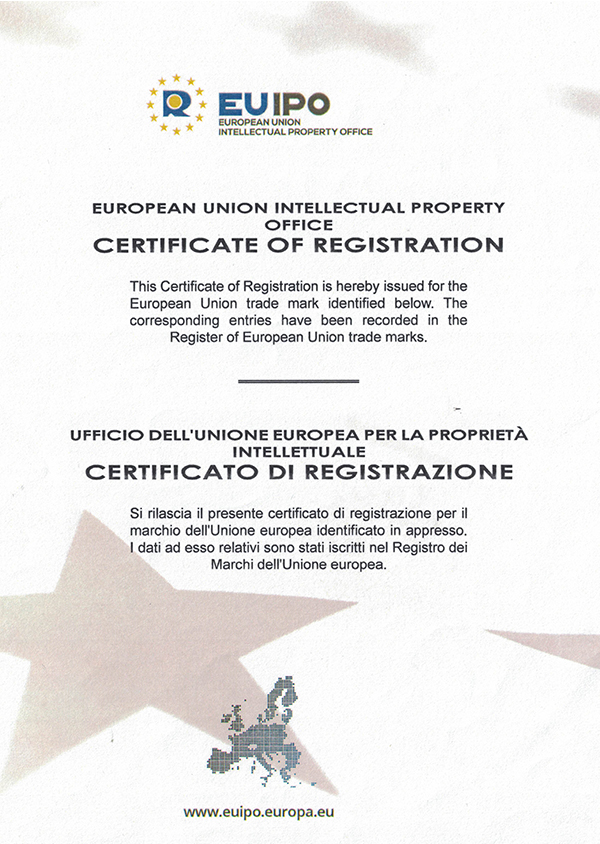 EUIPO
EUROPEAN UNION
INTELLECTUAL PROPERTY OFFICE

EUROPEAN UNION INTELLECTUAL PROPERTY OFFICE
CERTIFICATE OF REGISTRATION

This Certificate of Registration is hereby issued for the European Union trade mark identified below. The corresponding entries have been recorded in the Register of European Union trade marks.

UFFICIO DELL'UNIONE EUROPEA PER LA PROPRIETÀ INTELLETTUALE
CERTIFICATO DI REGISTRAZIONE

Si rilascia il presente certificato di registrazione per il marchio dell'Unione europea identificato in appresso. I dati ad esso relativi sono stati iscritti nel Registro dei Marchi dell'Unione europea.

www.euipo.europa.eu